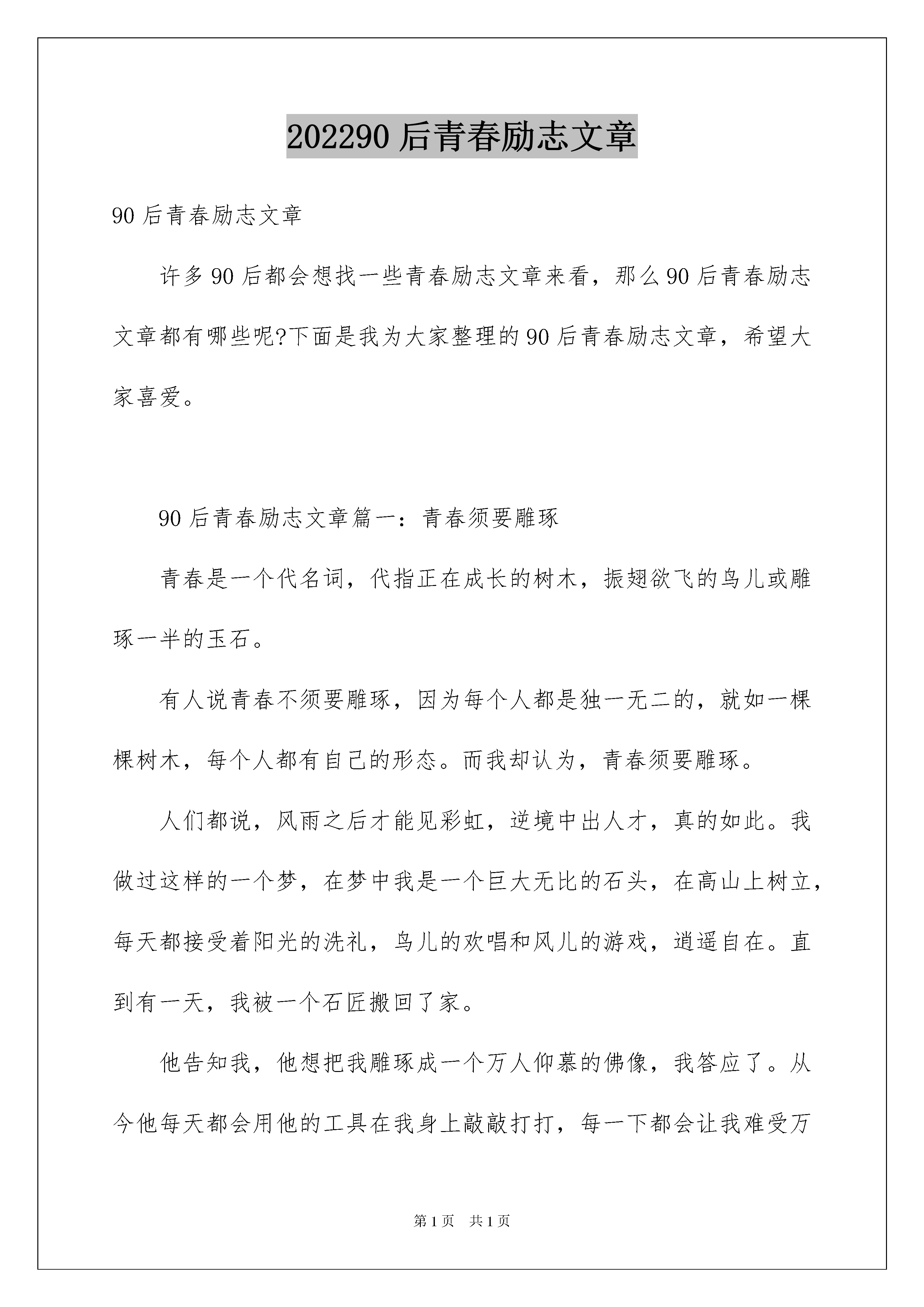 202290 后青春励志文章

90 后青春励志文章

许多 90 后都会想找一些青春励志文章来看，那么 90 后青春励志文章都有哪些呢?下面是我为大家整理的 90 后青春励志文章，希望大家喜爱。

90 后青春励志文章篇一：青春须要雕琢

青春是一个代名词，代指正在成长的树木，振翅欲飞的鸟儿或雕琢一半的玉石。

有人说青春不须要雕琢，因为每个人都是独一无二的，就如一棵棵树木，每个人都有自己的形态。而我却认为，青春须要雕琢。

人们都说，风雨之后才能见彩虹，逆境中出人才，真的如此。我做过这样的一个梦，在梦中我是一个巨大无比的石头，在高山上树立，每天都接受着阳光的洗礼，鸟儿的欢唱和风儿的游戏，逍遥自在。直到有一天，我被一个石匠搬回了家。

他告知我，他想把我雕琢成一个万人仰慕的佛像，我答应了。从今他每天都会用他的工具在我身上敲敲打打，每一下都会让我难受万

第 1 页 共 1 页